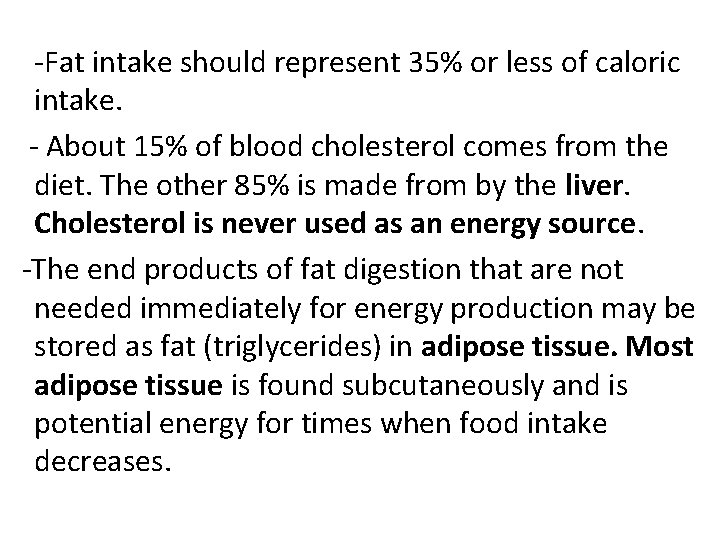 -Fat intake should represent 35% or less of caloric intake.

- About 15% of blood cholesterol comes from the diet. The other 85% is made from by the liver. Cholesterol is never used as an energy source.

-The end products of fat digestion that are not needed immediately for energy production may be stored as fat (triglycerides) in adipose tissue. Most adipose tissue is found subcutaneously and is potential energy for times when food intake decreases.